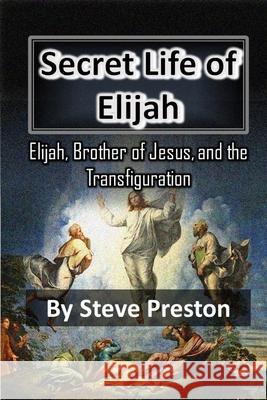 Secret Life of Elijah

Elijah, Brother of Jesus, and the Transfiguration

By Steve Preston

Kraina Książek